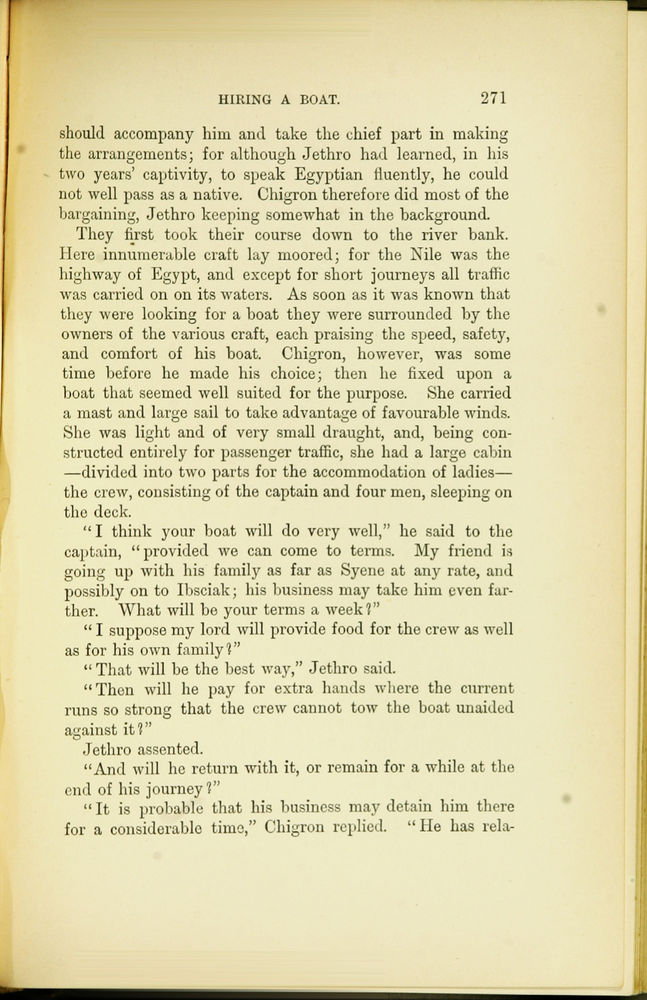 HIRING A BOAT. 271

should accompany him and take the chief part in making the arrangements; for although Jethro had learned, in his two years' captivity, to speak Egyptian fluently, he could not well pass as a native. Chigron therefore did most of the bargaining, Jethro keeping somewhat in the background.

They first took their course down to the river bank. Here innumerable craft lay moored; for the Nile was the highway of Egypt, and except for short journeys all traffic was carried on on its waters. As soon as it was known that they were looking for a boat they were surrounded by the owners of the various craft, each praising the speed, safety, and comfort of his boat. Chigron, however, was some time before he made his choice; then he fixed upon a boat that seemed well suited for the purpose. She carried a mast and large sail to take advantage of favourable winds. She was light and of very small draught, and, being constructed entirely for passenger traffic, she had a large cabin —divided into two parts for the accommodation of ladies— the crew, consisting of the captain and four men, sleeping on the deck.

"I think your boat will do very well," he said to the captain, "provided we can come to terms. My friend is going up with his family as far as Syene at any rate, and possibly on to Ibsciak; his business may take him even farther. What will be your terms a week?"

"I suppose my lord will provide food for the crew as well as for his own family?"

"That will be the best way," Jethro said.

"Then will he pay for extra hands where the current runs so strong that the crew cannot tow the boat unaided against it?"

Jethro assented.

"And will he return with it, or remain for a while at the end of his journey?"

"It is probable that his business may detain him there for a considerable time," Chigron replied. "He has rela-